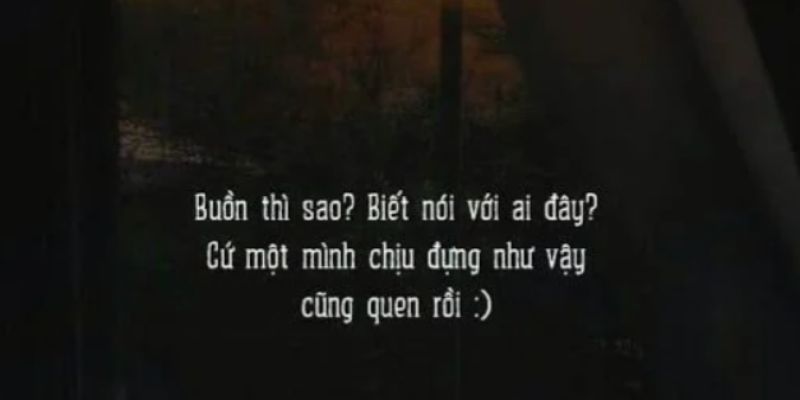 Buồn thì sao? Biết nói với ai đây?
Cứ một mình chịu đựng như vậy
cũng quen rồi :)